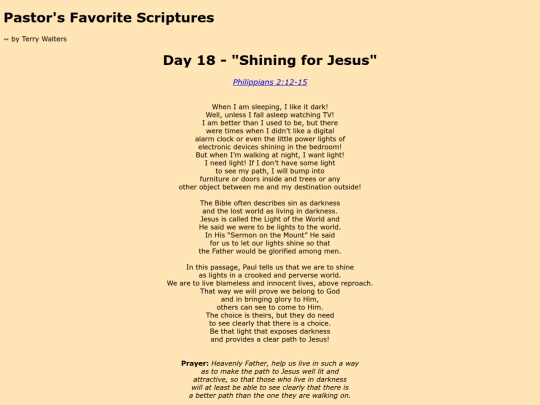 Pastor's Favorite Scriptures

~ by Terry Walters

Day 18 - "Shining for Jesus"

Philippians 2:12-15

When I am sleeping, I like it dark! Well, unless I fall asleep watching TV! I am better than I used to be, but there were times when I didn't like a digital alarm clock or even the little power lights of electronic devices shining in the bedroom! But when I'm walking at night, I want light! I need light! If I don't have some light to see my path, I will bump into furniture or doors inside and trees or any other object between me and my destination outside!

The Bible often describes sin as darkness and the lost world as living in darkness. Jesus is called the Light of the World and He said we were to be lights to the world. In His "Sermon on the Mount" He said for us to let our lights shine so that the Father would be glorified among men.

In this passage, Paul tells us that we are to shine as lights in a crooked and perverse world. We are to live blameless and innocent lives, above reproach. That way we will prove we belong to God and in bringing glory to Him, others can see to come to Him. The choice is theirs, but they do need to see clearly that there is a choice. Be that light that exposes darkness and provides a clear path to Jesus!

Prayer: Heavenly Father, help us live in such a way as to make the path to Jesus well lit and attractive, so that those who live in darkness will at least be able to see clearly that there is a better path than the one they are walking on.